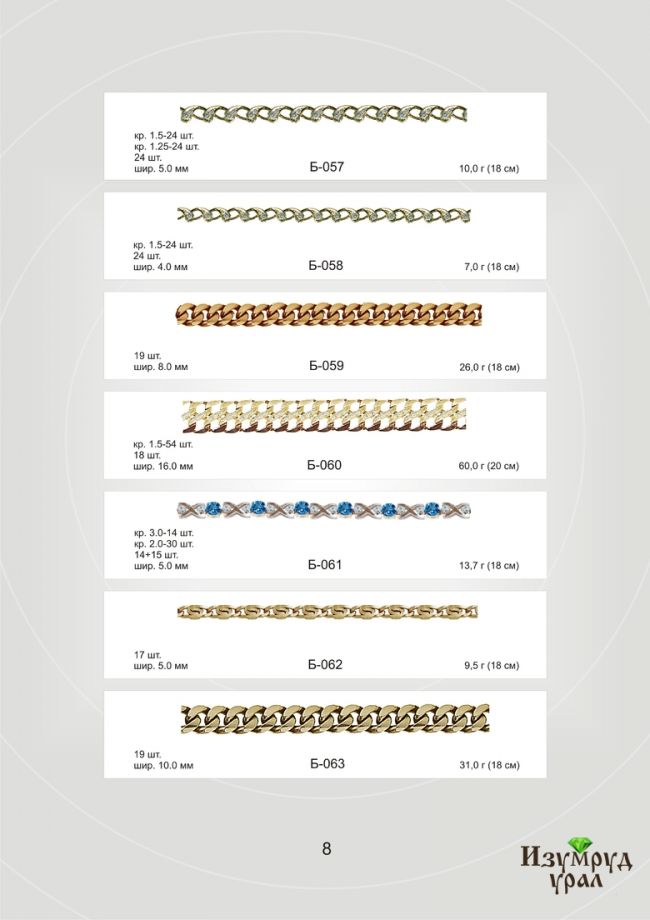 кр. 1.5-24 шт.
кр. 1.25-24 шт.
24 шт.
шир. 5.0 мм
Б-057
10,0 г (18 см)

кр. 1.5-24 шт.
24 шт.
шир. 4.0 мм
Б-058
7,0 г (18 см)

19 шт.
шир. 8.0 мм
Б-059
26,0 г (18 см)

кр. 1.5-54 шт.
18 шт.
шир. 16.0 мм
Б-060
60,0 г (20 см)

кр. 3.0-14 шт.
кр. 2.0-30 шт.
14+15 шт.
шир. 5.0 мм
Б-061
13,7 г (18 см)

17 шт.
шир. 5.0 мм
Б-062
9,5 г (18 см)

19 шт.
шир. 10.0 мм
Б-063
31,0 г (18 см)

8

Изумруд
урал